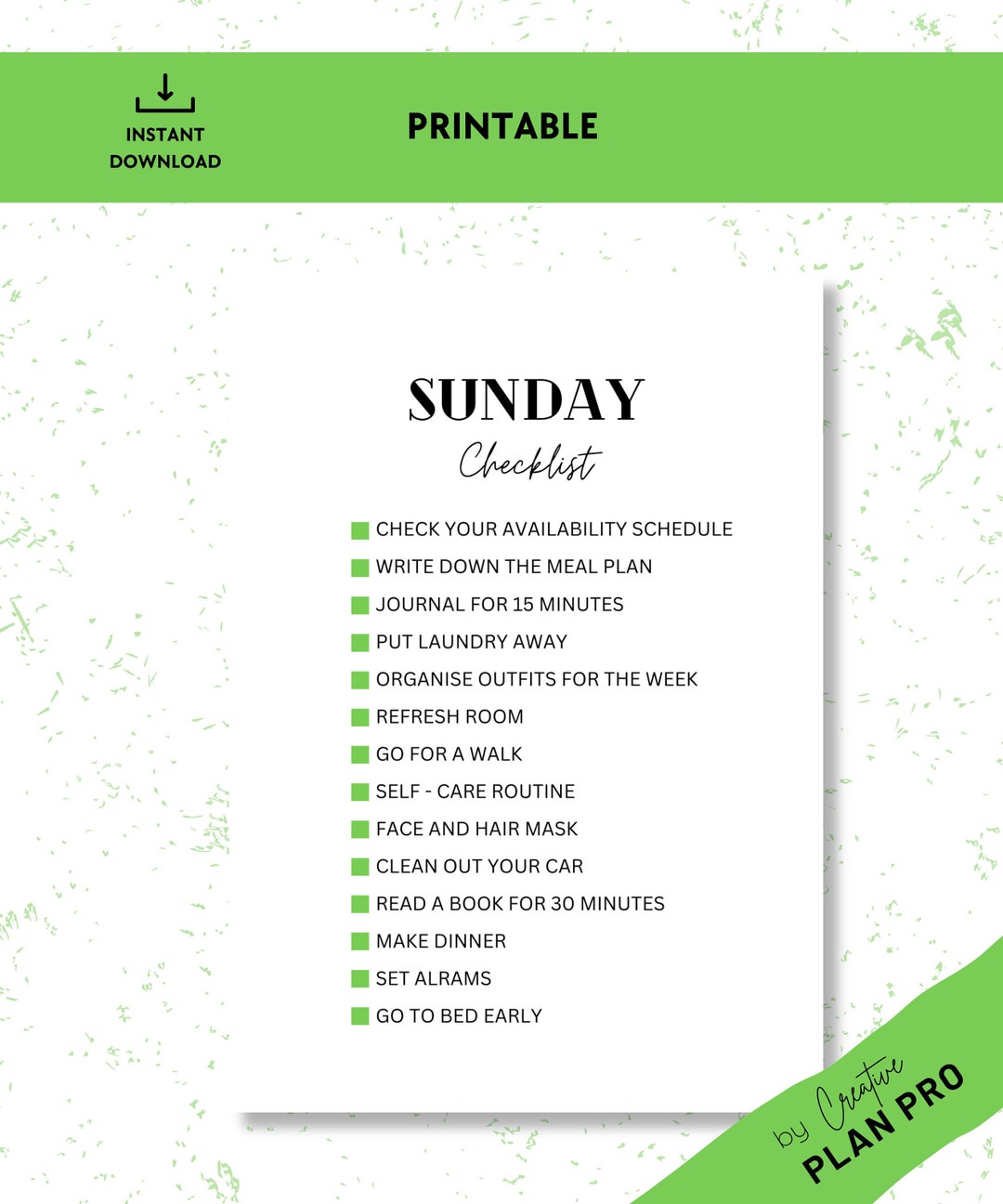 INSTANT DOWNLOAD

PRINTABLE

SUNDAY

Checklist

CHECK YOUR AVAILABILITY SCHEDULE
WRITE DOWN THE MEAL PLAN
JOURNAL FOR 15 MINUTES
PUT LAUNDRY AWAY
ORGANISE OUTFITS FOR THE WEEK
REFRESH ROOM
GO FOR A WALK
SELF - CARE ROUTINE
FACE AND HAIR MASK
CLEAN OUT YOUR CAR
READ A BOOK FOR 30 MINUTES
MAKE DINNER
SET ALRAMS
GO TO BED EARLY

by Creative PLAN PRO